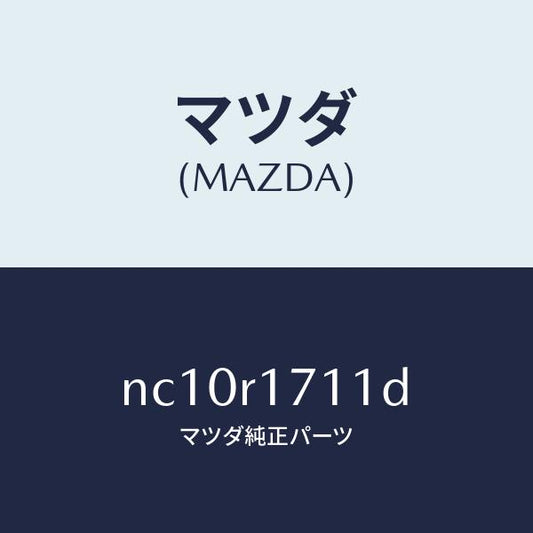 マツダ
(MAZDA)

nc10r1711d
マツダ純正パーツ